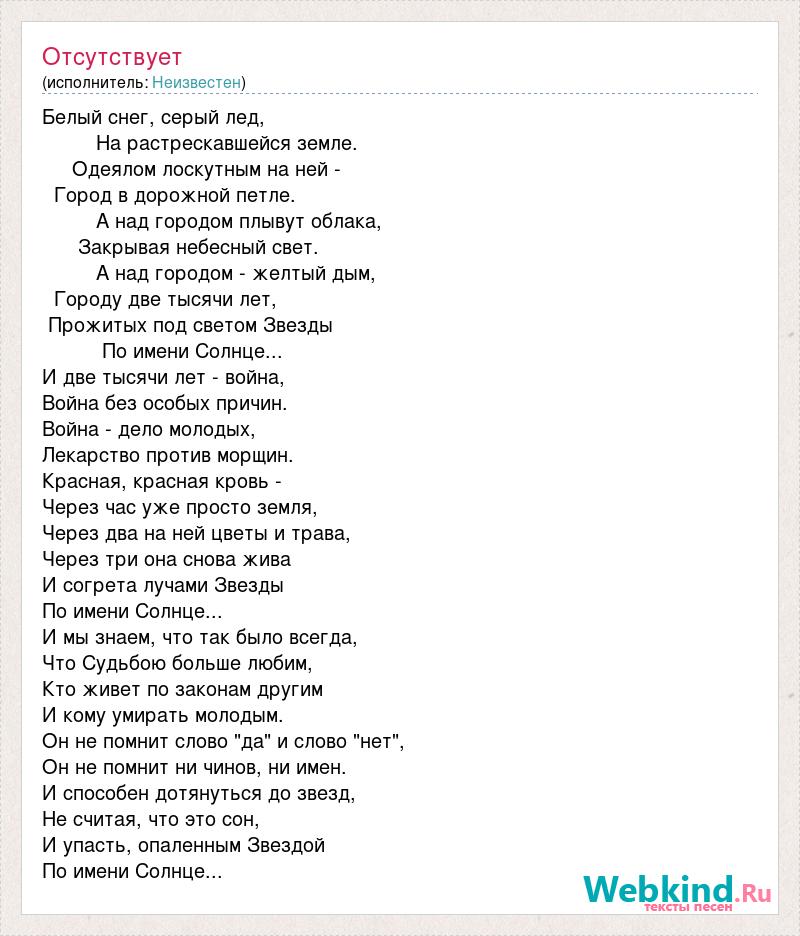 Отсутствует
(исполнитель: Неизвестен)

Белый снег, серый лед,
На растрескавшейся земле.
Одеялом лоскутным на ней -
Город в дорожной петле.
А над городом плывут облака,
Закрывая небесный свет.
А над городом - желтый дым,
Городу две тысячи лет,
Прожитых под светом Звезды
По имени Солнце...
И две тысячи лет - война,
Война без особых причин.
Война - дело молодых,
Лекарство против морщин.
Красная, красная кровь -
Через час уже просто земля,
Через два на ней цветы и трава,
Через три она снова жива
И согрета лучами Звезды
По имени Солнце...
И мы знаем, что так было всегда,
Что Судьбою больше любим,
Кто живет по законам другим
И кому умирать молодым.
Он не помнит слово "да" и слово "нет",
Он не помнит ни чинов, ни имен.
И способен дотянуться до звезд,
Не считая, что это сон,
И упасть, опаленным Звездой
По имени Солнце...

Webkind.Ru
тексты песен